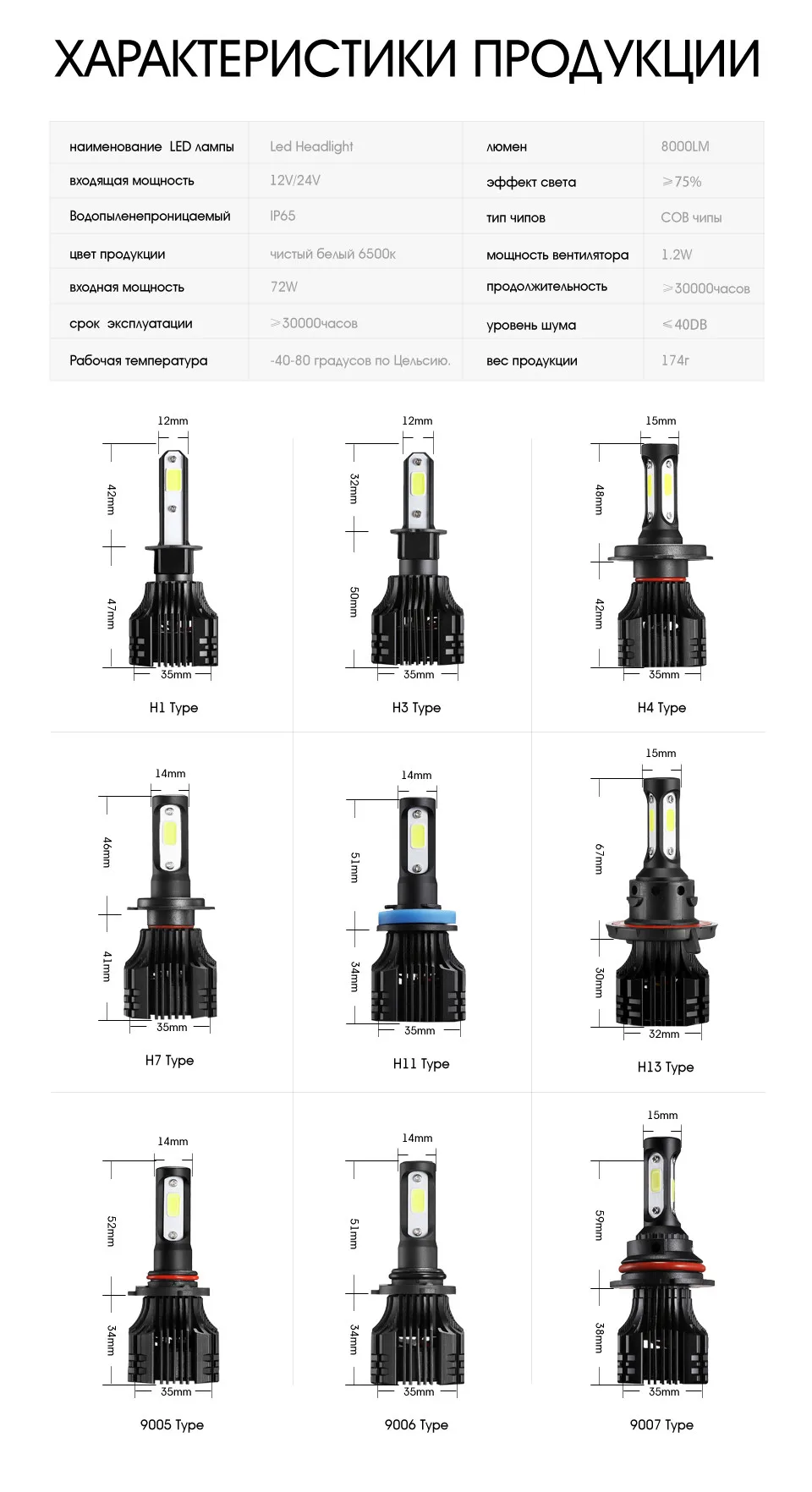 ХАРАКТЕРИСТИКИ ПРОДУКЦИИ

| наименование LED лампы | Led Headlight | люмен | 8000LM |
|---|---|---|---|
| входящая мощность | 12V/24V | эффект света | ≥75% |
| Водопыленепроницаемый | IP65 | тип чипов | COB чипы |
| цвет продукции | чистый белый 6500к | мощность вентилятора | 1.2W |
| входная мощность | 72W | продолжительность | ≥30000часов |
| срок эксплуатации | ≥30000часов | уровень шума | ≤40DB |
| Рабочая температура | -40-80 градусов по Цельсию. | вес продукции | 174г |

12mm
42mm
47mm
35mm
H1 Type

12mm
32mm
50mm
35mm
H3 Type

15mm
48mm
42mm
35mm
H4 Type

14mm
46mm
41mm
35mm
H7 Type

14mm
51mm
34mm
35mm
H11 Type

15mm
67mm
30mm
32mm
H13 Type

14mm
52mm
34mm
35mm
9005 Type

14mm
51mm
34mm
35mm
9006 Type

15mm
59mm
38mm
35mm
9007 Type